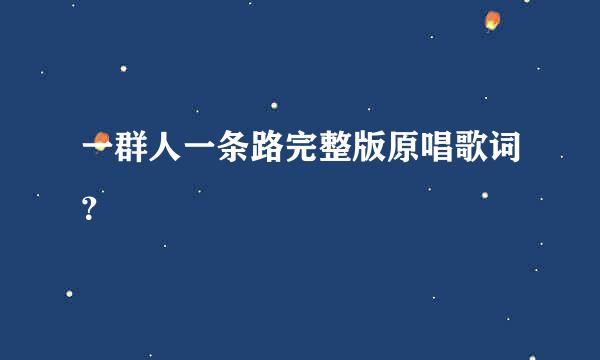 一群人一条路完整版原唱歌词？